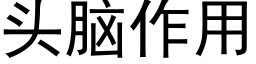 头脑作用